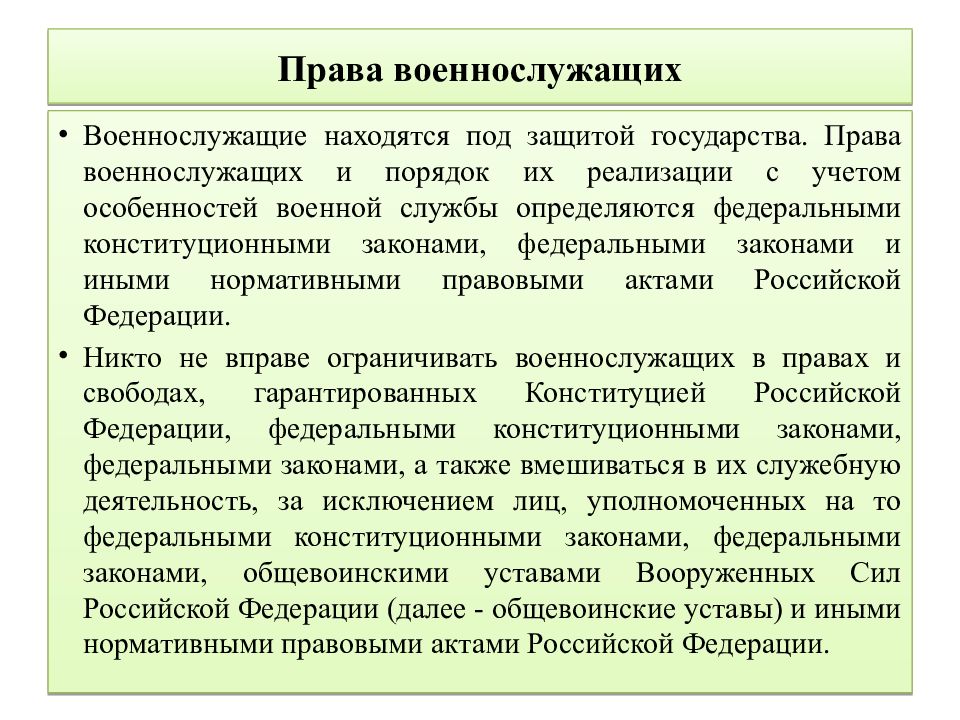 Права военнослужащих

• Военнослужащие находятся под защитой государства. Права военнослужащих и порядок их реализации с учетом особенностей военной службы определяются федеральными конституционными законами, федеральными законами и иными нормативными правовыми актами Российской Федерации.

• Никто не вправе ограничивать военнослужащих в правах и свободах, гарантированных Конституцией Российской Федерации, федеральными конституционными законами, федеральными законами, а также вмешиваться в их служебную деятельность, за исключением лиц, уполномоченных на то федеральными конституционными законами, федеральными законами, общевоинскими уставами Вооруженных Сил Российской Федерации (далее - общевоинские уставы) и иными нормативными правовыми актами Российской Федерации.